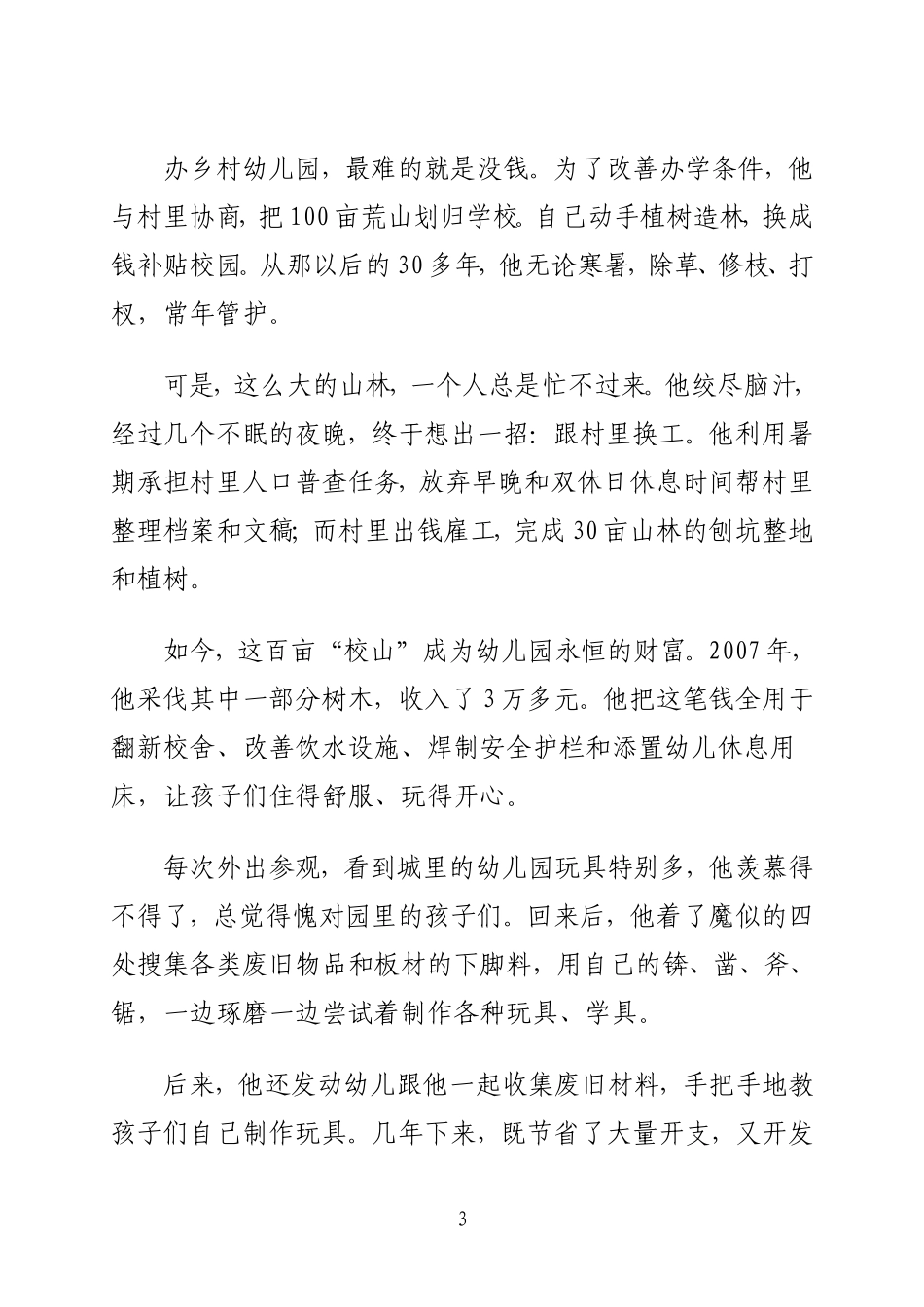 办乡村幼儿园，最难的就是没钱。为了改善办学条件，他与村里协商，把100亩荒山划归学校。自己动手植树造林，换成钱补贴校园。从那以后的30多年，他无论寒暑，除草、修枝、打杈，常年管护。

可是，这么大的山林，一个人总是忙不过来。他绞尽脑汁，经过几个不眠的夜晚，终于想出一招：跟村里换工。他利用暑期承担村里人口普查任务，放弃早晚和双休日休息时间帮村里整理档案和文稿；而村里出钱雇工，完成30亩山林的刨坑整地和植树。

如今，这百亩“校山”成为幼儿园永恒的财富。2007年，他采伐其中一部分树木，收入了3万多元。他把这笔钱全用于翻新校舍、改善饮水设施、焊制安全护栏和添置幼儿休息用床，让孩子们住得舒服、玩得开心。

每次外出参观，看到城里的幼儿园玩具特别多，他羡慕得不得了，总觉得愧对园里的孩子们。回来后，他着了魔似的四处搜集各类废旧物品和板材的下脚料，用自己的锛、凿、斧、锯，一边琢磨一边尝试着制作各种玩具、学具。

后来，他还发动幼儿跟他一起收集废旧材料，手把手地教孩子们自己制作玩具。几年下来，既节省了大量开支，又开发

3